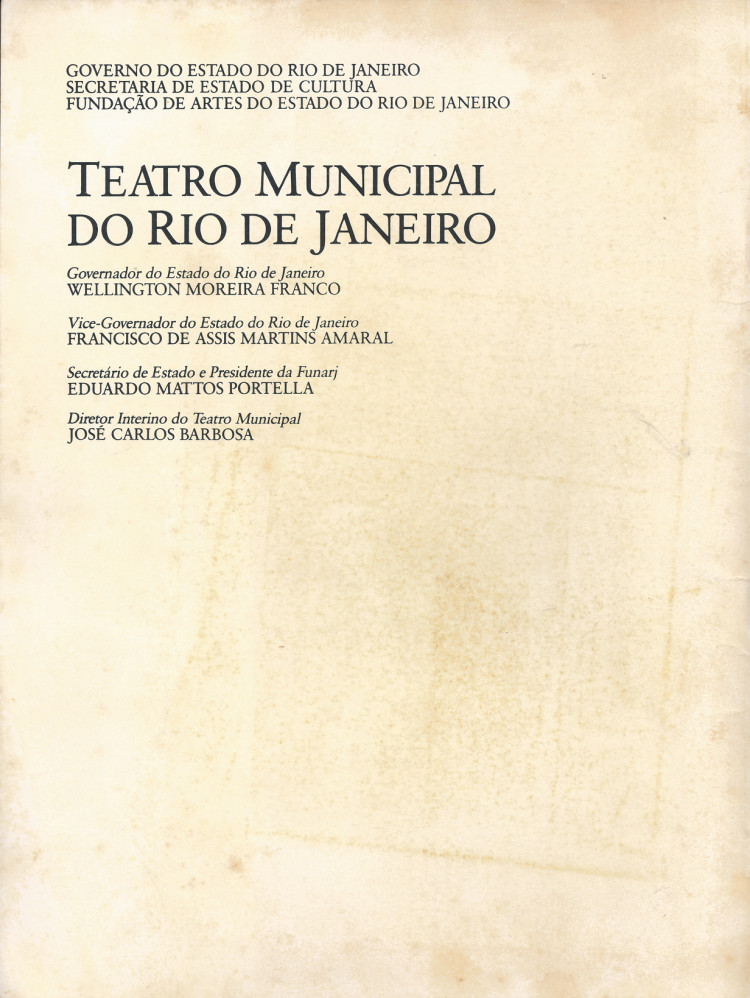 GOVERNO DO ESTADO DO RIO DE JANEIRO
SECRETARIA DE ESTADO DE CULTURA
FUNDAÇÃO DE ARTES DO ESTADO DO RIO DE JANEIRO

TEATRO MUNICIPAL
DO RIO DE JANEIRO

Governador do Estado do Rio de Janeiro
WELLINGTON MOREIRA FRANCO

Vice-Governador do Estado do Rio de Janeiro
FRANCISCO DE ASSIS MARTINS AMARAL

Secretário de Estado e Presidente da Funarj
EDUARDO MATTOS PORTELLA

Diretor Interino do Teatro Municipal
JOSÉ CARLOS BARBOSA